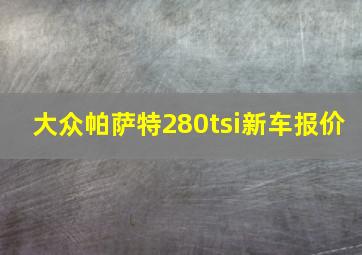 大众帕萨特280tsi新车报价